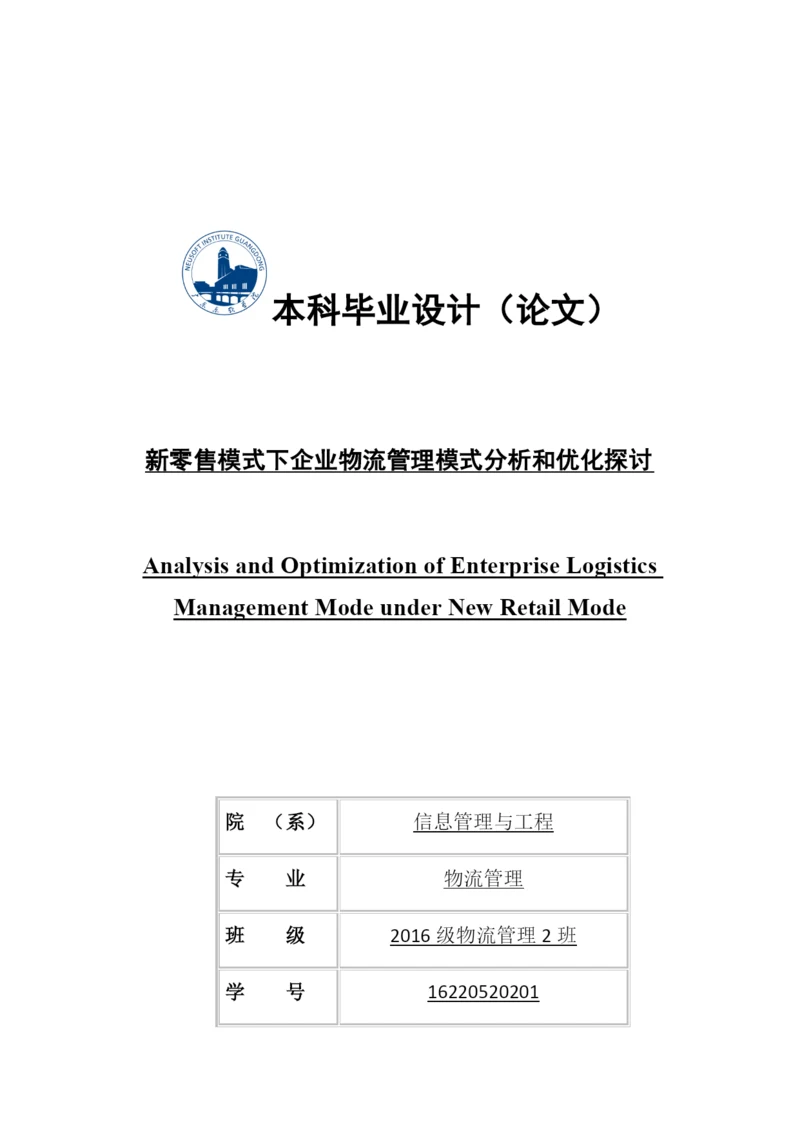 NEUSOFT INSTITUTE GUANGDONG

本科毕业设计（论文）

新零售模式下企业物流管理模式分析和优化探讨

Analysis and Optimization of Enterprise Logistics Management Mode under New Retail Mode

| 院　（系） | 信息管理与工程 |
|---|---|
| 专　　业 | 物流管理 |
| 班　　级 | 2016 级物流管理 2 班 |
| 学　　号 | 16220520201 |